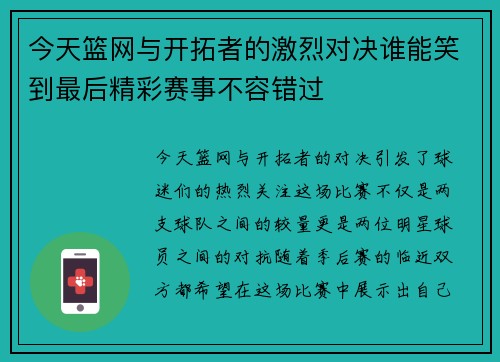 今天篮网与开拓者的激烈对决谁能笑到最后精彩赛事不容错过

今天篮网与开拓者的对决引发了球迷们的热烈关注这场比赛不仅是两支球队之间的较量更是两位明星球员之间的对抗随着季后赛的临近双方都希望在这场比赛中展示出自己